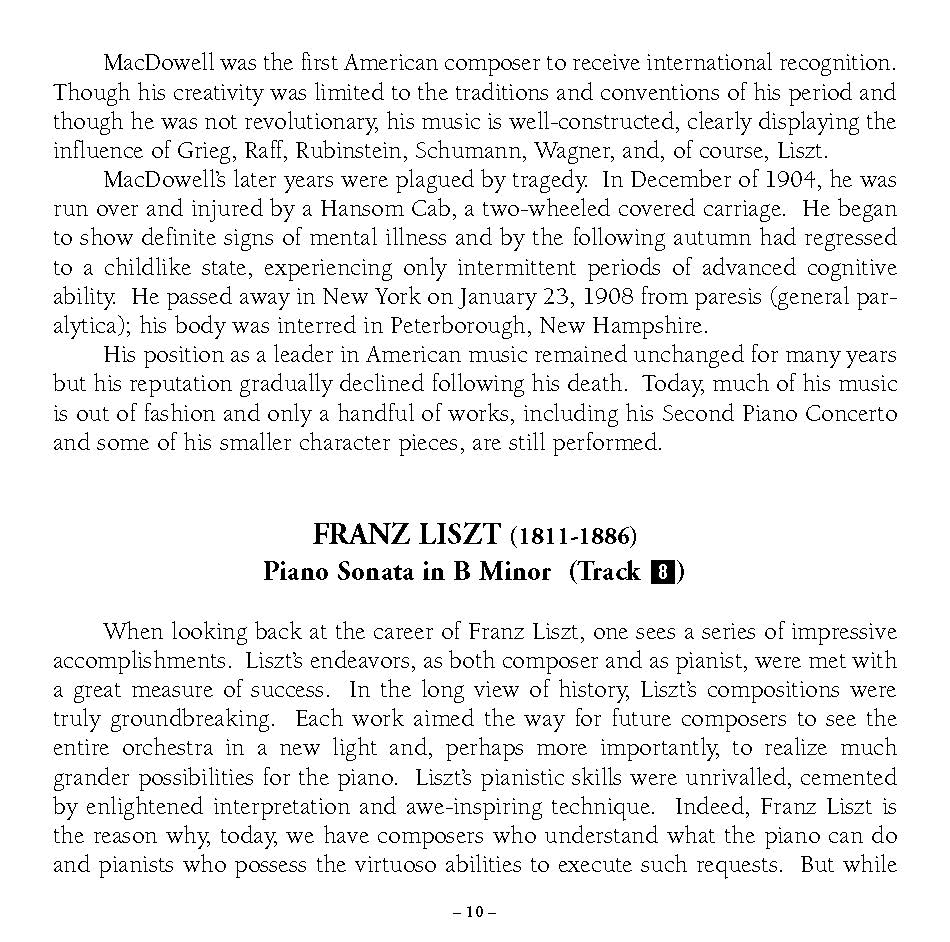 MacDowell was the first American composer to receive international recognition. Though his creativity was limited to the traditions and conventions of his period and though he was not revolutionary, his music is well-constructed, clearly displaying the influence of Grieg, Raff, Rubinstein, Schumann, Wagner, and, of course, Liszt.

MacDowell's later years were plagued by tragedy. In December of 1904, he was run over and injured by a Hansom Cab, a two-wheeled covered carriage. He began to show definite signs of mental illness and by the following autumn had regressed to a childlike state, experiencing only intermittent periods of advanced cognitive ability. He passed away in New York on January 23, 1908 from paresis (general paralytica); his body was interred in Peterborough, New Hampshire.

His position as a leader in American music remained unchanged for many years but his reputation gradually declined following his death. Today, much of his music is out of fashion and only a handful of works, including his Second Piano Concerto and some of his smaller character pieces, are still performed.

FRANZ LISZT (1811-1886)
Piano Sonata in B Minor (Track 8)

When looking back at the career of Franz Liszt, one sees a series of impressive accomplishments. Liszt's endeavors, as both composer and as pianist, were met with a great measure of success. In the long view of history, Liszt's compositions were truly groundbreaking. Each work aimed the way for future composers to see the entire orchestra in a new light and, perhaps more importantly, to realize much grander possibilities for the piano. Liszt's pianistic skills were unrivalled, cemented by enlightened interpretation and awe-inspiring technique. Indeed, Franz Liszt is the reason why, today, we have composers who understand what the piano can do and pianists who possess the virtuoso abilities to execute such requests. But while

– 10 –